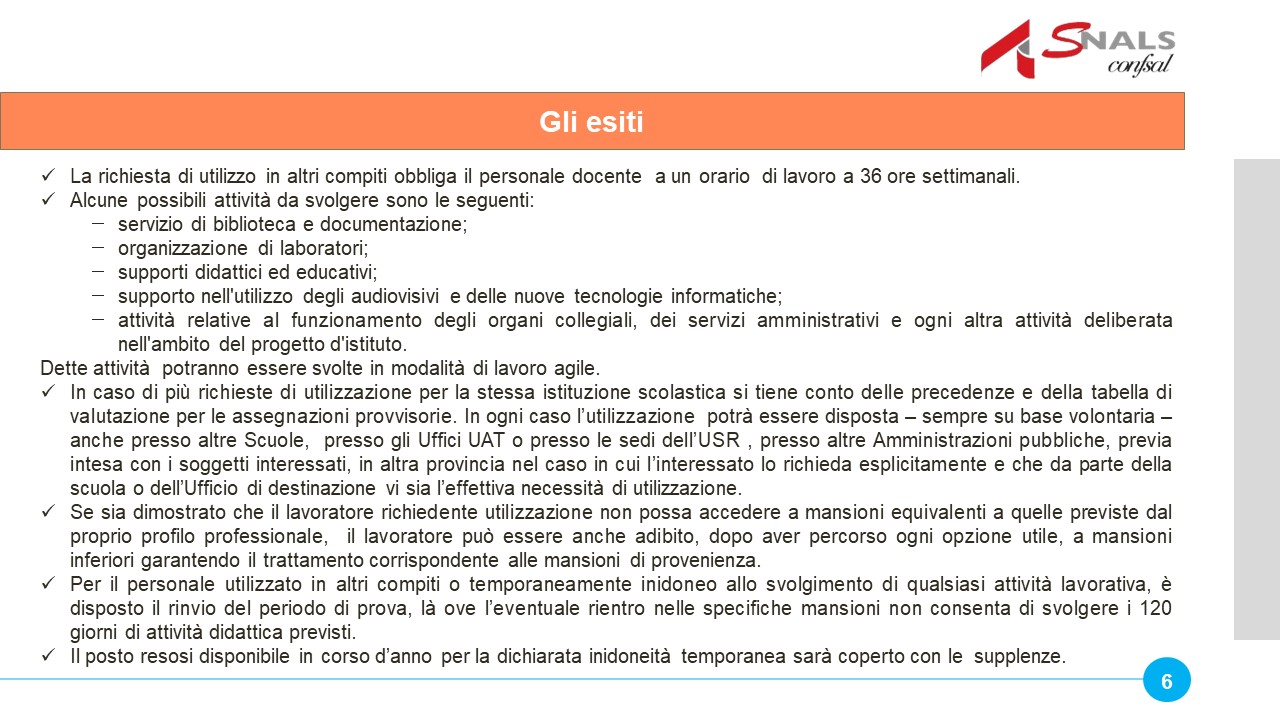 SNALS confsal

Gli esiti

✓ La richiesta di utilizzo in altri compiti obbliga il personale docente a un orario di lavoro a 36 ore settimanali.
✓ Alcune possibili attività da svolgere sono le seguenti:
– servizio di biblioteca e documentazione;
– organizzazione di laboratori;
– supporti didattici ed educativi;
– supporto nell'utilizzo degli audiovisivi e delle nuove tecnologie informatiche;
– attività relative al funzionamento degli organi collegiali, dei servizi amministrativi e ogni altra attività deliberata nell'ambito del progetto d'istituto.
Dette attività potranno essere svolte in modalità di lavoro agile.
✓ In caso di più richieste di utilizzazione per la stessa istituzione scolastica si tiene conto delle precedenze e della tabella di valutazione per le assegnazioni provvisorie. In ogni caso l'utilizzazione potrà essere disposta – sempre su base volontaria – anche presso altre Scuole, presso gli Uffici UAT o presso le sedi dell'USR , presso altre Amministrazioni pubbliche, previa intesa con i soggetti interessati, in altra provincia nel caso in cui l'interessato lo richieda esplicitamente e che da parte della scuola o dell'Ufficio di destinazione vi sia l'effettiva necessità di utilizzazione.
✓ Se sia dimostrato che il lavoratore richiedente utilizzazione non possa accedere a mansioni equivalenti a quelle previste dal proprio profilo professionale, il lavoratore può essere anche adibito, dopo aver percorso ogni opzione utile, a mansioni inferiori garantendo il trattamento corrispondente alle mansioni di provenienza.
✓ Per il personale utilizzato in altri compiti o temporaneamente inidoneo allo svolgimento di qualsiasi attività lavorativa, è disposto il rinvio del periodo di prova, là ove l'eventuale rientro nelle specifiche mansioni non consenta di svolgere i 120 giorni di attività didattica previsti.
✓ Il posto resosi disponibile in corso d'anno per la dichiarata inidoneità temporanea sarà coperto con le supplenze.

6